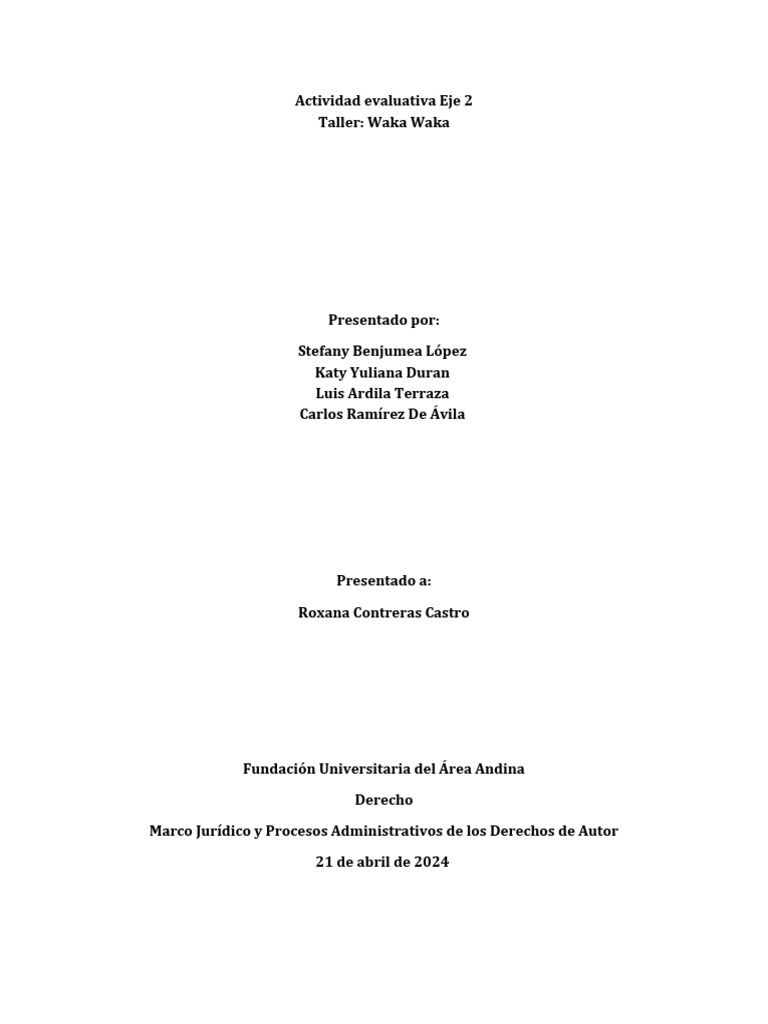 Actividad evaluativa Eje 2
Taller: Waka Waka

Presentado por:

Stefany Benjumea López
Katy Yuliana Duran
Luis Ardila Terraza
Carlos Ramírez De Ávila

Presentado a:

Roxana Contreras Castro

Fundación Universitaria del Área Andina

Derecho

Marco Jurídico y Procesos Administrativos de los Derechos de Autor

21 de abril de 2024